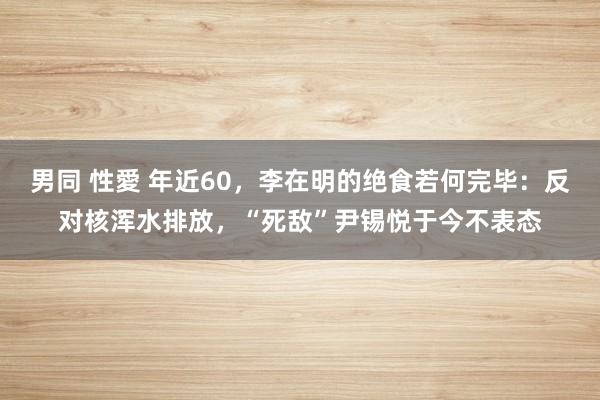 男同 性愛 年近60，李在明的绝食若何完毕：反对核浑水排放，“死敌”尹锡悦于今不表态